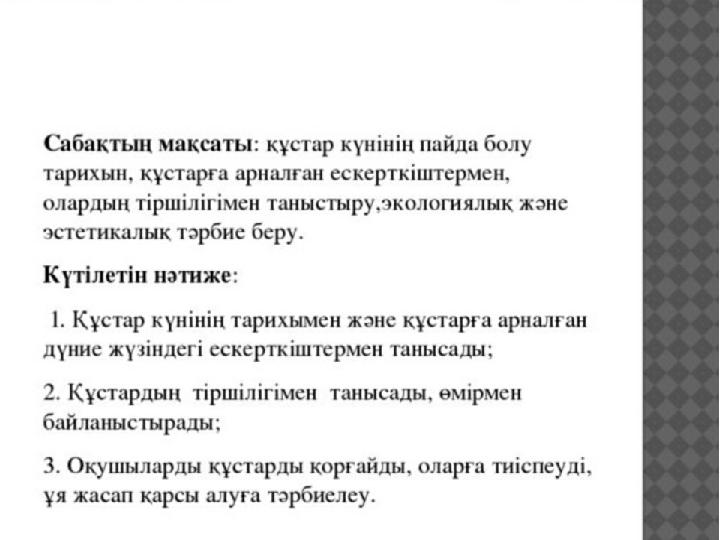 Сабақтың мақсаты: құстар күнінің пайда болу тарихын, құстарға арналған ескерткіштермен, олардың тіршілігімен таныстыру,экологиялық және эстетикалық тәрбие беру.

Күтілетін нәтиже:

1. Құстар күнінің тарихымен және құстарға арналған дүние жүзіндегі ескерткіштермен танысады;

2. Құстардың тіршілігімен танысады, өмірмен байланыстырады;

3. Оқушыларды құстарды қорғайды, оларға тиіспеуді, ұя жасап қарсы алуға тәрбиелеу.